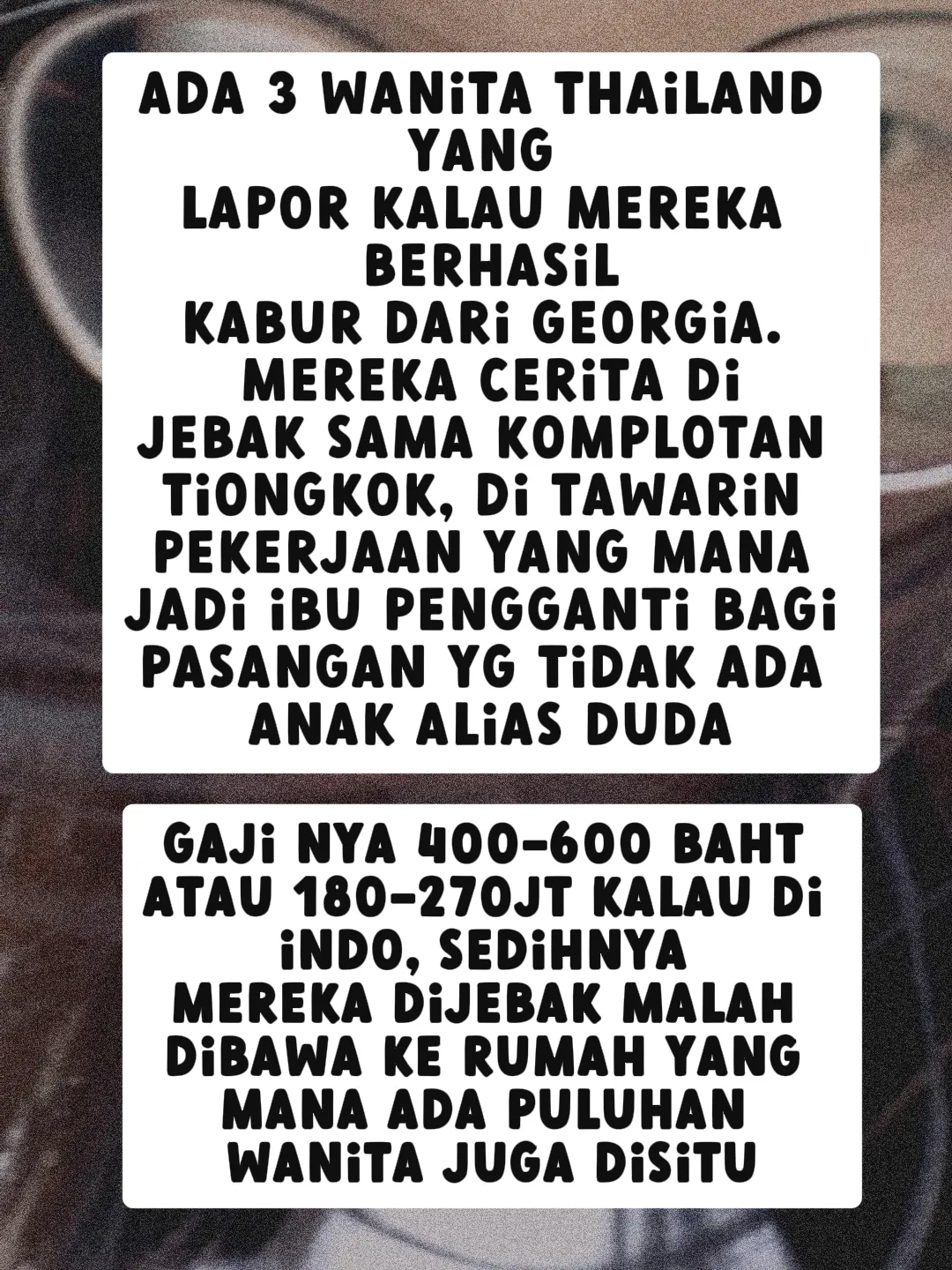 ADA 3 WANiTA THAiLAND YANG LAPOR KALAU MEREKA BERHASiL KABUR DARi GEORGiA. MEREKA CERiTA Di JEBAK SAMA KOMPLOTAN TiONGKOK, Di TAWARiN PEKERJAAN YANG MANA JADi iBU PENGGANTi BAGi PASANGAN YG TiDAK ADA ANAK ALiAS DUDA

GAJi NYA 400-600 BAHT ATAU 180-270JT KALAU Di iNDO, SEDiHNYA MEREKA DiJEBAK MALAH DiBAWA KE RUMAH YANG MANA ADA PULUHAN WANiTA JUGA DiSiTU